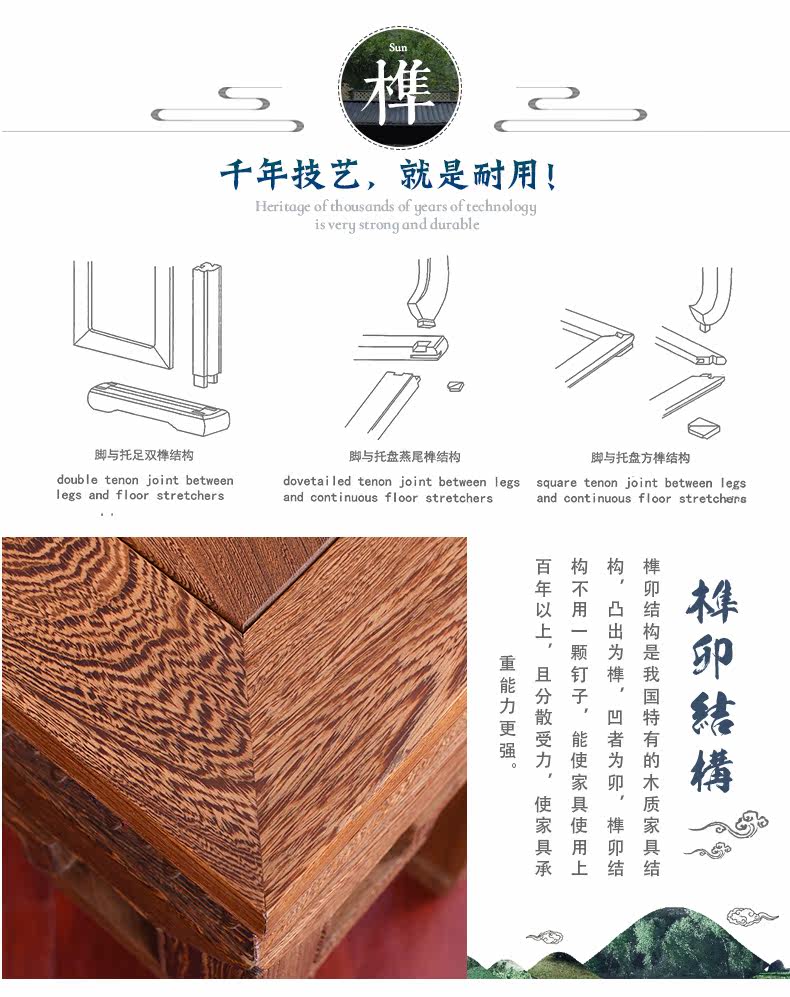 Sun
榫

千年技艺，就是耐用！
Heritage of thousands of years of technology is very strong and durable

脚与托足双榫结构
double tenon joint between legs and floor stretchers

脚与托盘燕尾榫结构
dovetailed tenon joint between legs and continuous floor stretchers

脚与托盘方榫结构
square tenon joint between legs and continuous floor stretchers

榫卯結構

榫卯结构是我国特有的木质家具结构，凸出为榫，凹者为卯，榫卯结构不用一颗钉子，能使家具使用上百年以上，且分散受力，使家具承重能力更强。